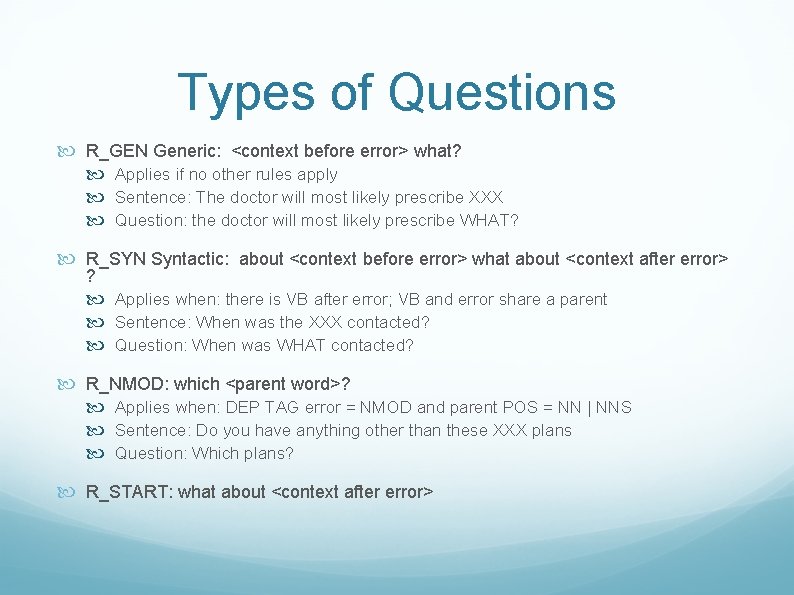 Types of Questions

R_GEN Generic: <context before error> what?

Applies if no other rules apply

Sentence: The doctor will most likely prescribe XXX

Question: the doctor will most likely prescribe WHAT?

R_SYN Syntactic: about <context before error> what about <context after error> ?

Applies when: there is VB after error; VB and error share a parent

Sentence: When was the XXX contacted?

Question: When was WHAT contacted?

R_NMOD: which <parent word>?

Applies when: DEP TAG error = NMOD and parent POS = NN | NNS

Sentence: Do you have anything other than these XXX plans

Question: Which plans?

R_START: what about <context after error>